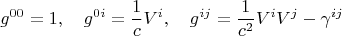 $g^{00} = 1, \quad g^{0i} = \frac{1}{c}V^i, \quad g^{ij} = \frac{1}{c^2}V^iV^j - \gamma^{ij}$